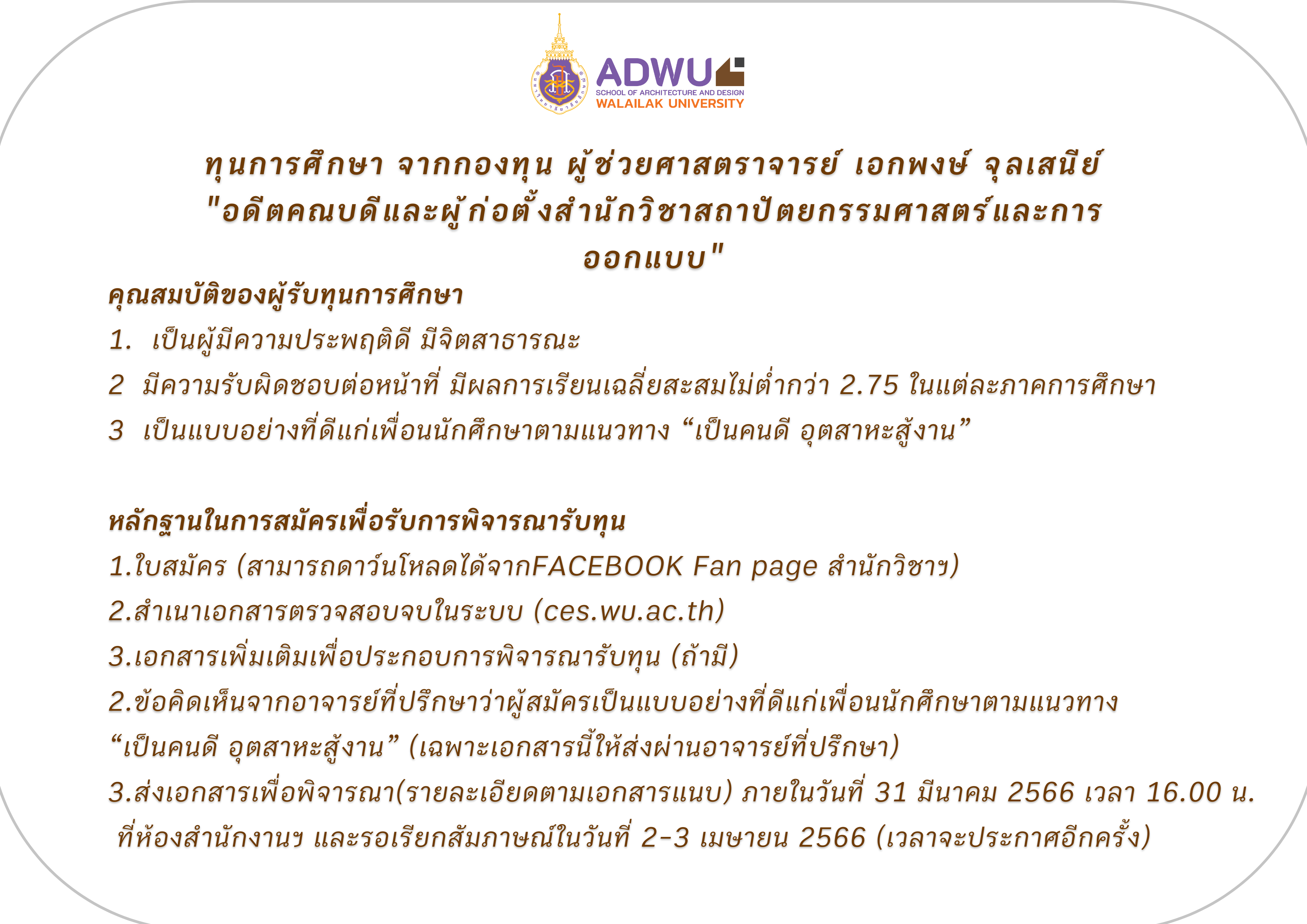 ADWU
SCHOOL OF ARCHITECTURE AND DESIGN
WALAILAK UNIVERSITY

ทุนการศึกษา จากกองทุน ผู้ช่วยศาสตราจารย์ เอกพงษ์ จุลเสนีย์ "อดีตคณบดีและผู้ก่อตั้งสำนักวิชาสถาปัตยกรรมศาสตร์และการออกแบบ"

คุณสมบัติของผู้รับทุนการศึกษา

1. เป็นผู้มีความประพฤติดี มีจิตสาธารณะ

2 มีความรับผิดชอบต่อหน้าที่ มีผลการเรียนเฉลี่ยสะสมไม่ต่ำกว่า 2.75 ในแต่ละภาคการศึกษา

3 เป็นแบบอย่างที่ดีแก่เพื่อนนักศึกษาตามแนวทาง "เป็นคนดี อุตสาหะสู้งาน"

หลักฐานในการสมัครเพื่อรับการพิจารณารับทุน

1.ใบสมัคร (สามารถดาว์นโหลดได้จากFACEBOOK Fan page สำนักวิชาฯ)

2.สำเนาเอกสารตรวจสอบจบในระบบ (ces.wu.ac.th)

3.เอกสารเพิ่มเติมเพื่อประกอบการพิจารณารับทุน (ถ้ามี)

2.ข้อคิดเห็นจากอาจารย์ที่ปรึกษาว่าผู้สมัครเป็นแบบอย่างที่ดีแก่เพื่อนนักศึกษาตามแนวทาง "เป็นคนดี อุตสาหะสู้งาน" (เฉพาะเอกสารนี้ให้ส่งผ่านอาจารย์ที่ปรึกษา)

3.ส่งเอกสารเพื่อพิจารณา(รายละเอียดตามเอกสารแนบ) ภายในวันที่ 31 มีนาคม 2566 เวลา 16.00 น. ที่ห้องสำนักงานฯ และรอเรียกสัมภาษณ์ในวันที่ 2-3 เมษายน 2566 (เวลาจะประกาศอีกครั้ง)